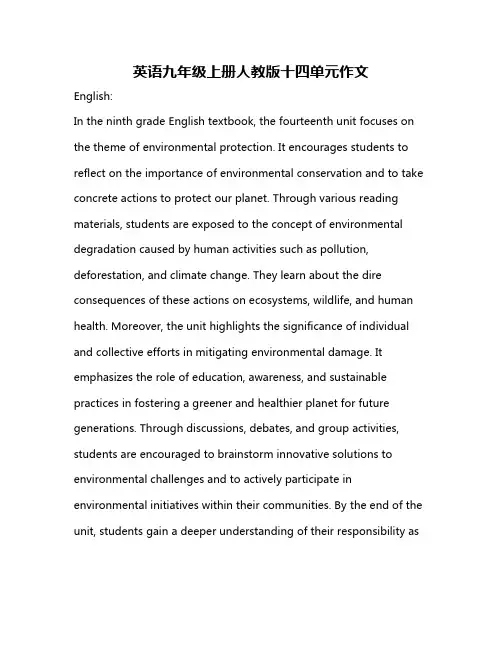 英语九年级上册人教版十四单元作文

English:

In the ninth grade English textbook, the fourteenth unit focuses on the theme of environmental protection. It encourages students to reflect on the importance of environmental conservation and to take concrete actions to protect our planet. Through various reading materials, students are exposed to the concept of environmental degradation caused by human activities such as pollution, deforestation, and climate change. They learn about the dire consequences of these actions on ecosystems, wildlife, and human health. Moreover, the unit highlights the significance of individual and collective efforts in mitigating environmental damage. It emphasizes the role of education, awareness, and sustainable practices in fostering a greener and healthier planet for future generations. Through discussions, debates, and group activities, students are encouraged to brainstorm innovative solutions to environmental challenges and to actively participate in environmental initiatives within their communities. By the end of the unit, students gain a deeper understanding of their responsibility as